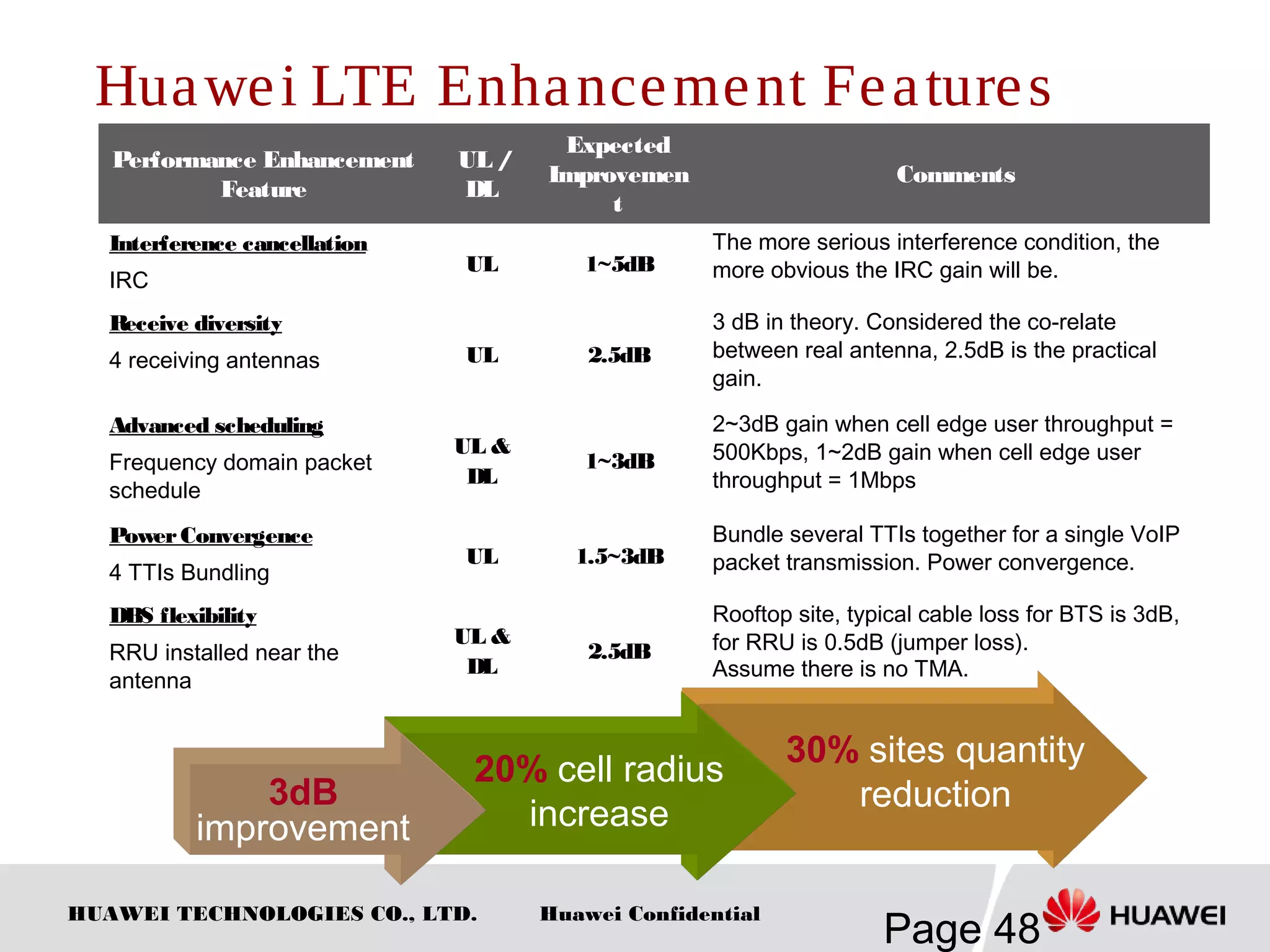 Huawei LTE Enhancement Features

| Performance Enhancement Feature | UL / DL | Expected Improvement | Comments |
|---|---|---|---|
| Interference cancellation IRC | UL | 1~5dB | The more serious interference condition, the more obvious the IRC gain will be. |
| Receive diversity 4 receiving antennas | UL | 2.5dB | 3 dB in theory. Considered the co-relate between real antenna, 2.5dB is the practical gain. |
| Advanced scheduling Frequency domain packet schedule | UL & DL | 1~3dB | 2~3dB gain when cell edge user throughput = 500Kbps, 1~2dB gain when cell edge user throughput = 1Mbps |
| Power Convergence 4 TTIs Bundling | UL | 1.5~3dB | Bundle several TTIs together for a single VoIP packet transmission. Power convergence. |
| DBS flexibility RRU installed near the antenna | UL & DL | 2.5dB | Rooftop site, typical cable loss for BTS is 3dB, for RRU is 0.5dB (jumper loss). Assume there is no TMA. |

3dB improvement

20% cell radius increase

30% sites quantity reduction

HUAWEI TECHNOLOGIES CO., LTD. Huawei Confidential Page 48 HUAWEI